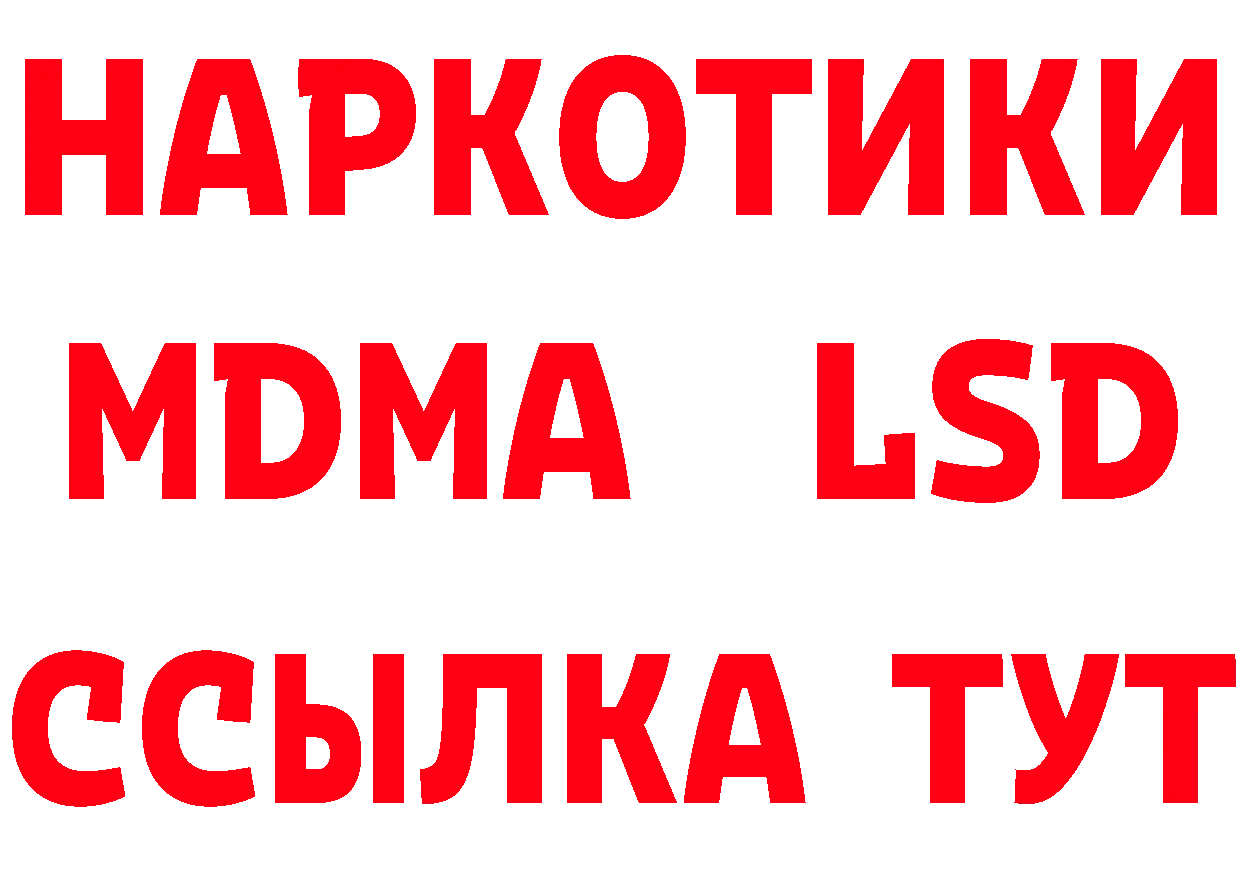 НАРКОТИКИ
MDMA LSD
ССЫЛКА ТУТ